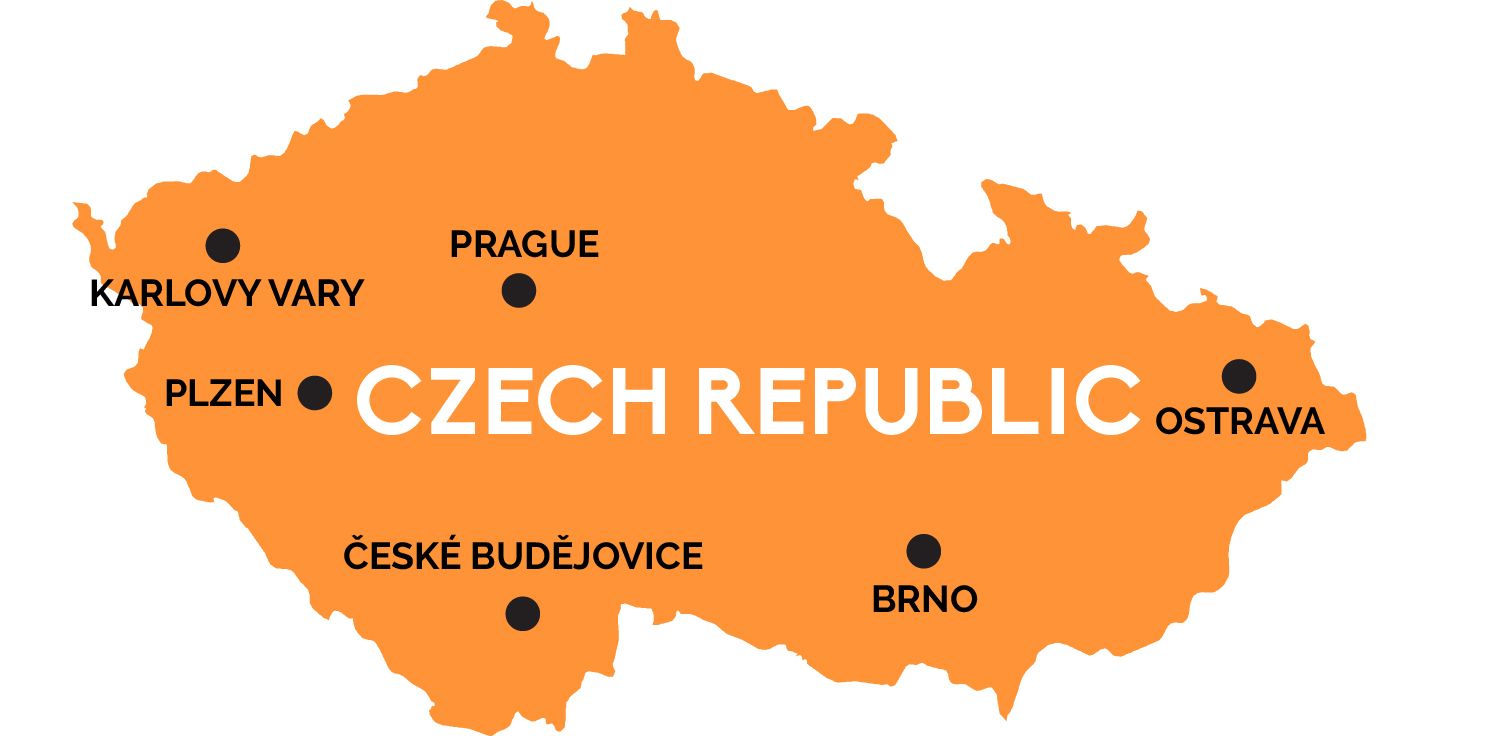 PRAGUE
KARLOVY VARY
PLZEN
CZECH REPUBLIC
OSTRAVA
ČESKÉ BUDĚJOVICE
BRNO